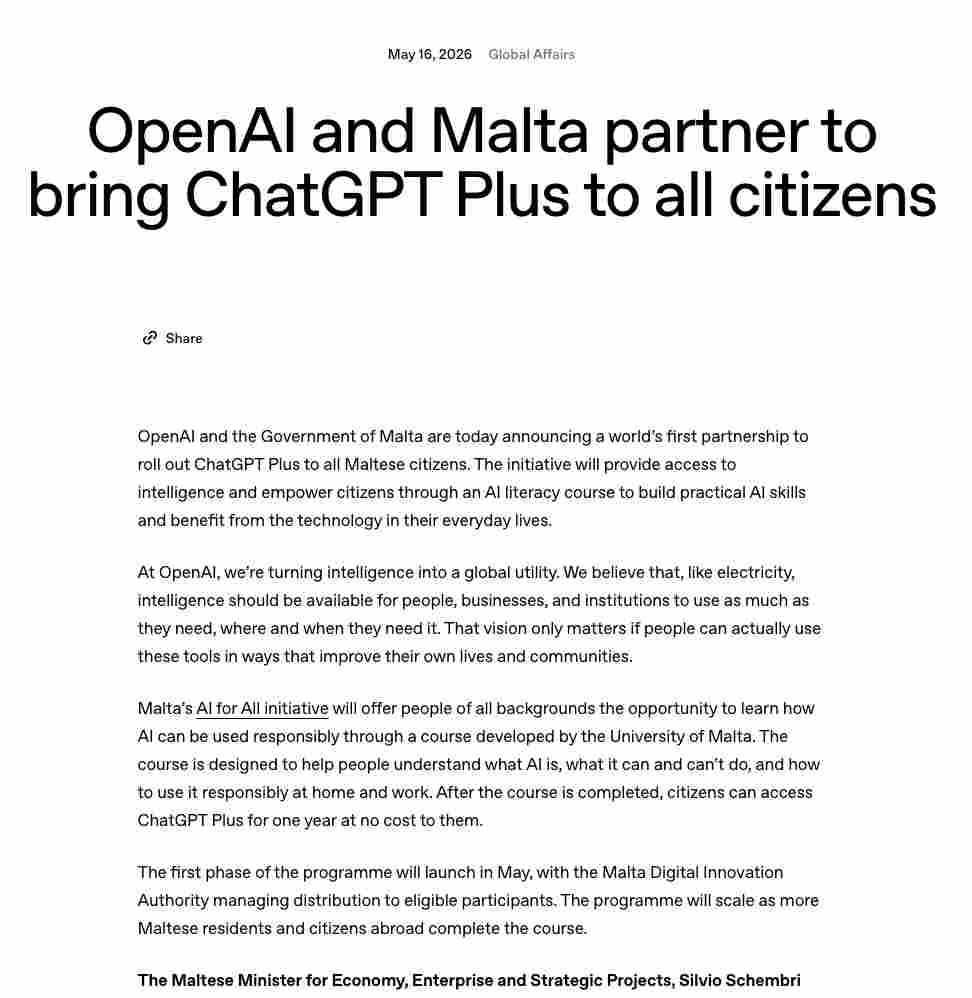 May 16, 2026 Global Affairs

OpenAI and Malta partner to bring ChatGPT Plus to all citizens

Share

OpenAI and the Government of Malta are today announcing a world's first partnership to roll out ChatGPT Plus to all Maltese citizens. The initiative will provide access to intelligence and empower citizens through an AI literacy course to build practical AI skills and benefit from the technology in their everyday lives.

At OpenAI, we're turning intelligence into a global utility. We believe that, like electricity, intelligence should be available for people, businesses, and institutions to use as much as they need, where and when they need it. That vision only matters if people can actually use these tools in ways that improve their own lives and communities.

Malta's AI for All initiative will offer people of all backgrounds the opportunity to learn how AI can be used responsibly through a course developed by the University of Malta. The course is designed to help people understand what AI is, what it can and can't do, and how to use it responsibly at home and work. After the course is completed, citizens can access ChatGPT Plus for one year at no cost to them.

The first phase of the programme will launch in May, with the Malta Digital Innovation Authority managing distribution to eligible participants. The programme will scale as more Maltese residents and citizens abroad complete the course.

The Maltese Minister for Economy, Enterprise and Strategic Projects, Silvio Schembri